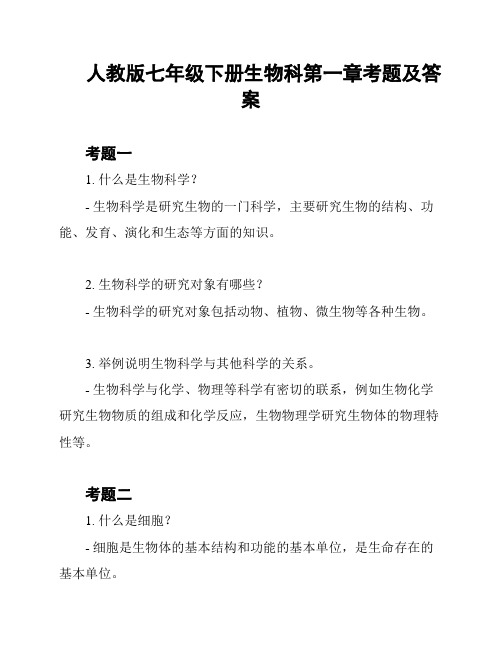 人教版七年级下册生物科第一章考题及答案

考题一

1. 什么是生物科学？

- 生物科学是研究生物的一门科学，主要研究生物的结构、功能、发育、演化和生态等方面的知识。

2. 生物科学的研究对象有哪些？

- 生物科学的研究对象包括动物、植物、微生物等各种生物。

3. 举例说明生物科学与其他科学的关系。

- 生物科学与化学、物理等科学有密切的联系，例如生物化学研究生物物质的组成和化学反应，生物物理学研究生物体的物理特性等。

考题二

1. 什么是细胞？

- 细胞是生物体的基本结构和功能的基本单位，是生命存在的基本单位。